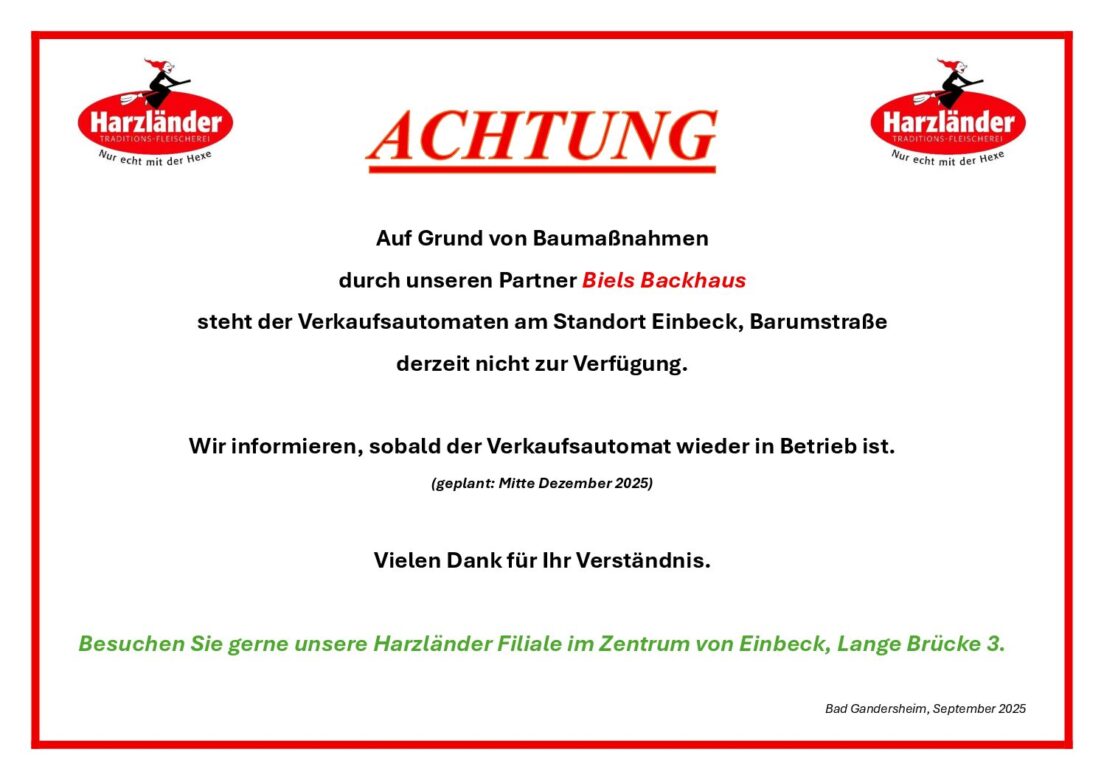 Harzländer
TRADITIONS-FLEISCHEREI
Nur echt mit der Hexe

ACHTUNG

Harzländer
TRADITIONS-FLEISCHEREI
Nur echt mit der Hexe

Auf Grund von Baumaßnahmen
durch unseren Partner Biels Backhaus
steht der Verkaufsautomaten am Standort Einbeck, Barumstraße
derzeit nicht zur Verfügung.

Wir informieren, sobald der Verkaufsautomat wieder in Betrieb ist.
(geplant: Mitte Dezember 2025)

Vielen Dank für Ihr Verständnis.

Besuchen Sie gerne unsere Harzländer Filiale im Zentrum von Einbeck, Lange Brücke 3.

Bad Gandersheim, September 2025